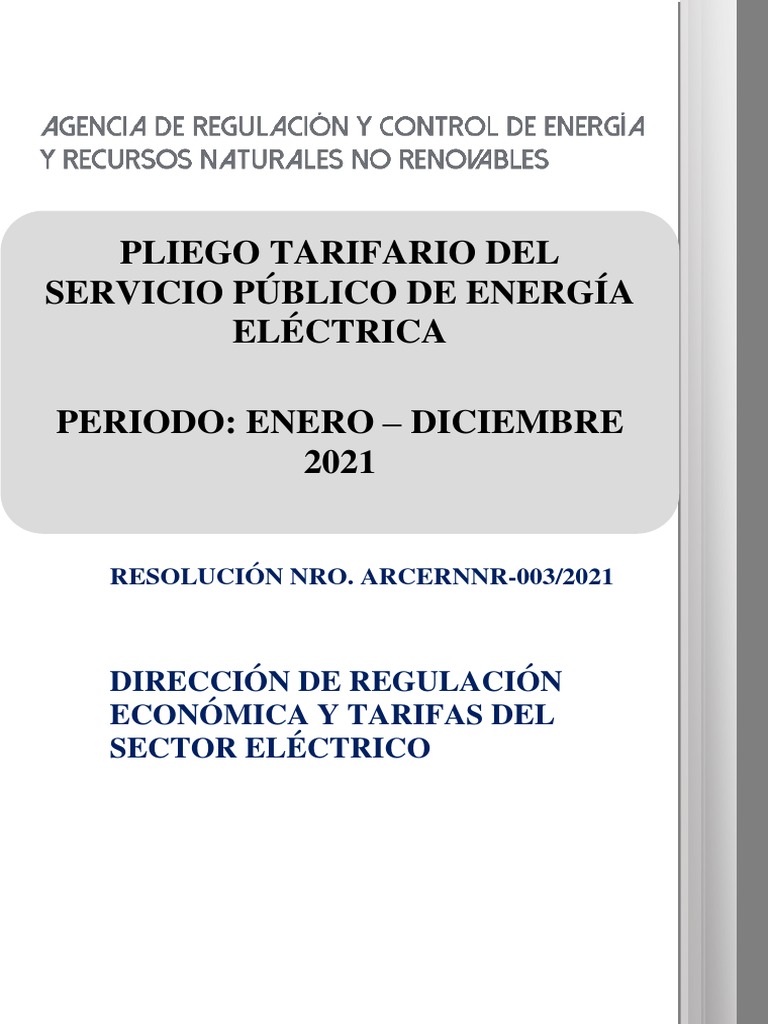 AGENCIA DE REGULACIÓN Y CONTROL DE ENERGÍA Y RECURSOS NATURALES NO RENOVABLES

PLIEGO TARIFARIO DEL SERVICIO PÚBLICO DE ENERGÍA ELÉCTRICA

PERIODO: ENERO – DICIEMBRE 2021

RESOLUCIÓN NRO. ARCERNNR-003/2021

DIRECCIÓN DE REGULACIÓN ECONÓMICA Y TARIFAS DEL SECTOR ELÉCTRICO